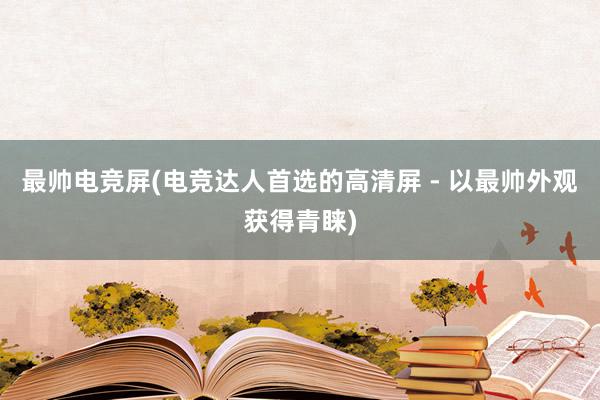 最帅电竞屏(电竞达人首选的高清屏 - 以最帅外观获得青睐)